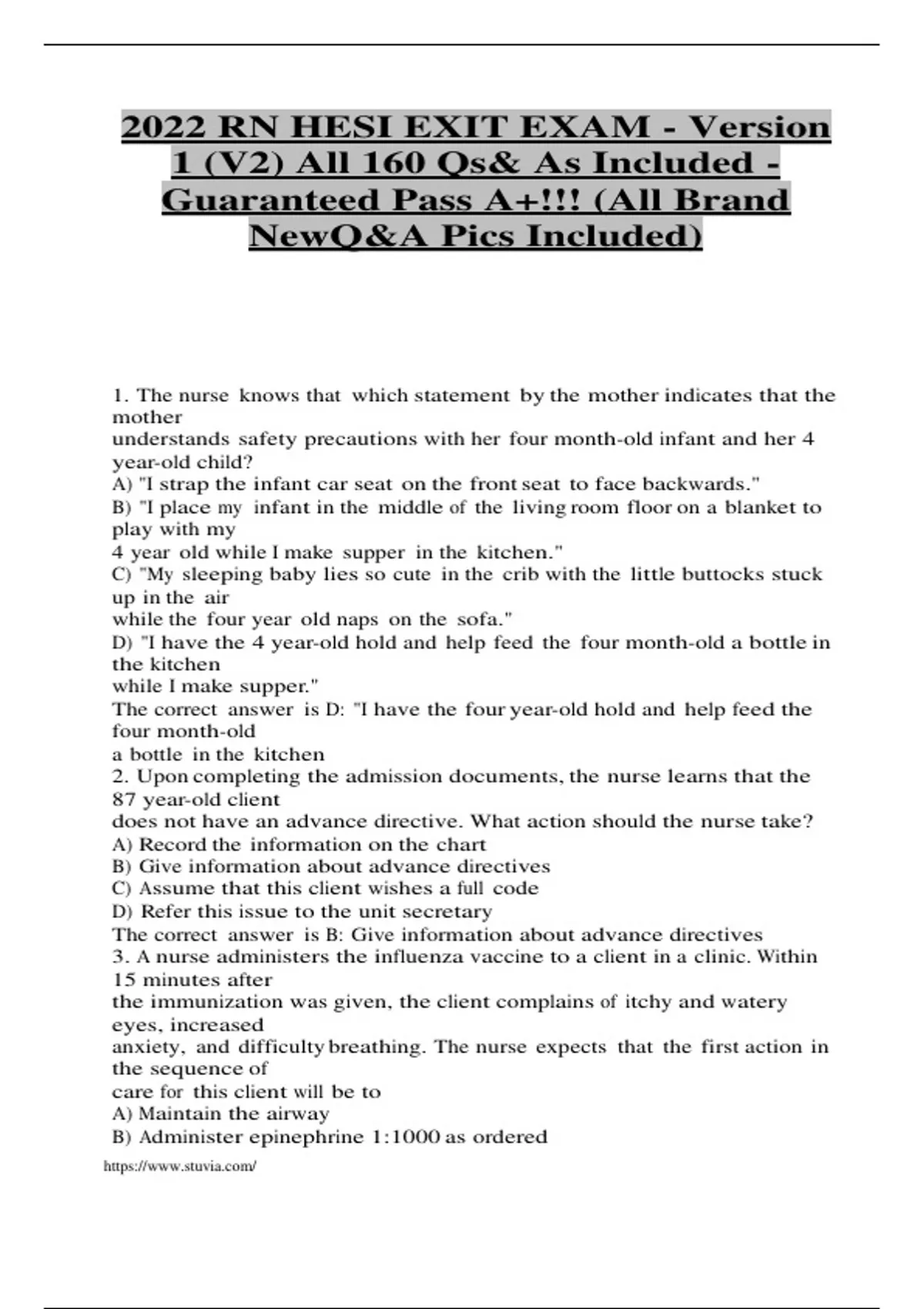 2022 RN HESI EXIT EXAM - Version 1 (V2) All 160 Qs& As Included - Guaranteed Pass A+!!! (All Brand NewQ&A Pics Included)

1. The nurse knows that which statement by the mother indicates that the mother
understands safety precautions with her four month-old infant and her 4 year-old child?
A) "I strap the infant car seat on the front seat to face backwards."
B) "I place my infant in the middle of the living room floor on a blanket to play with my
4 year old while I make supper in the kitchen."
C) "My sleeping baby lies so cute in the crib with the little buttocks stuck up in the air
while the four year old naps on the sofa."
D) "I have the 4 year-old hold and help feed the four month-old a bottle in the kitchen
while I make supper."
The correct answer is D: "I have the four year-old hold and help feed the four month-old
a bottle in the kitchen
2. Upon completing the admission documents, the nurse learns that the 87 year-old client
does not have an advance directive. What action should the nurse take?
A) Record the information on the chart
B) Give information about advance directives
C) Assume that this client wishes a full code
D) Refer this issue to the unit secretary
The correct answer is B: Give information about advance directives
3. A nurse administers the influenza vaccine to a client in a clinic. Within 15 minutes after
the immunization was given, the client complains of itchy and watery eyes, increased
anxiety, and difficulty breathing. The nurse expects that the first action in the sequence of
care for this client will be to
A) Maintain the airway
B) Administer epinephrine 1:1000 as ordered

https://www.stuvia.com/